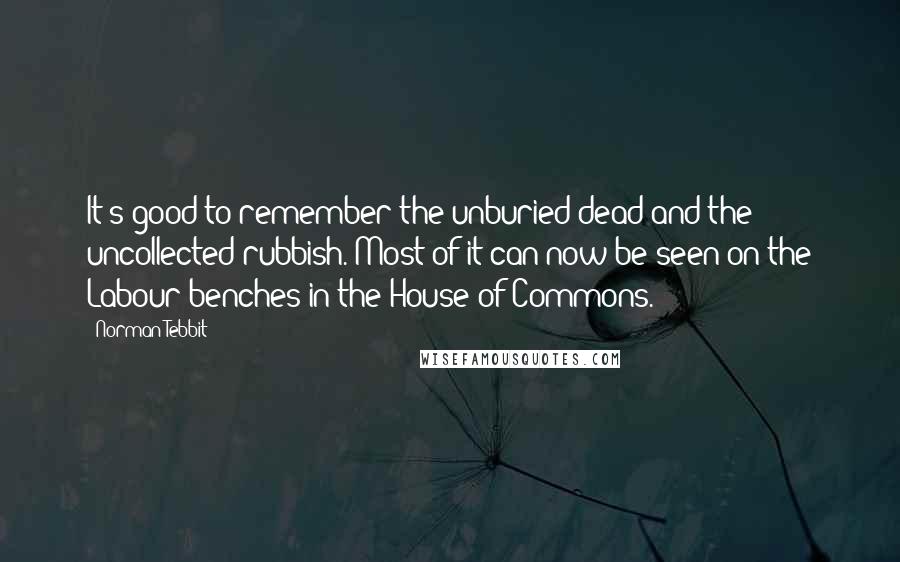 It's good to remember the unburied dead and the uncollected rubbish. Most of it can now be seen on the Labour benches in the House of Commons.

Norman Tebbit

WISEFAMOUSQUOTES.COM